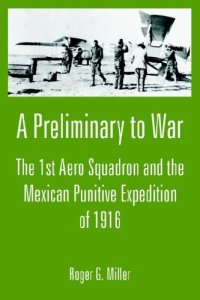 A Preliminary to War

The 1st Aero Squadron and the Mexican Punitive Expedition of 1916

Roger G. Miller